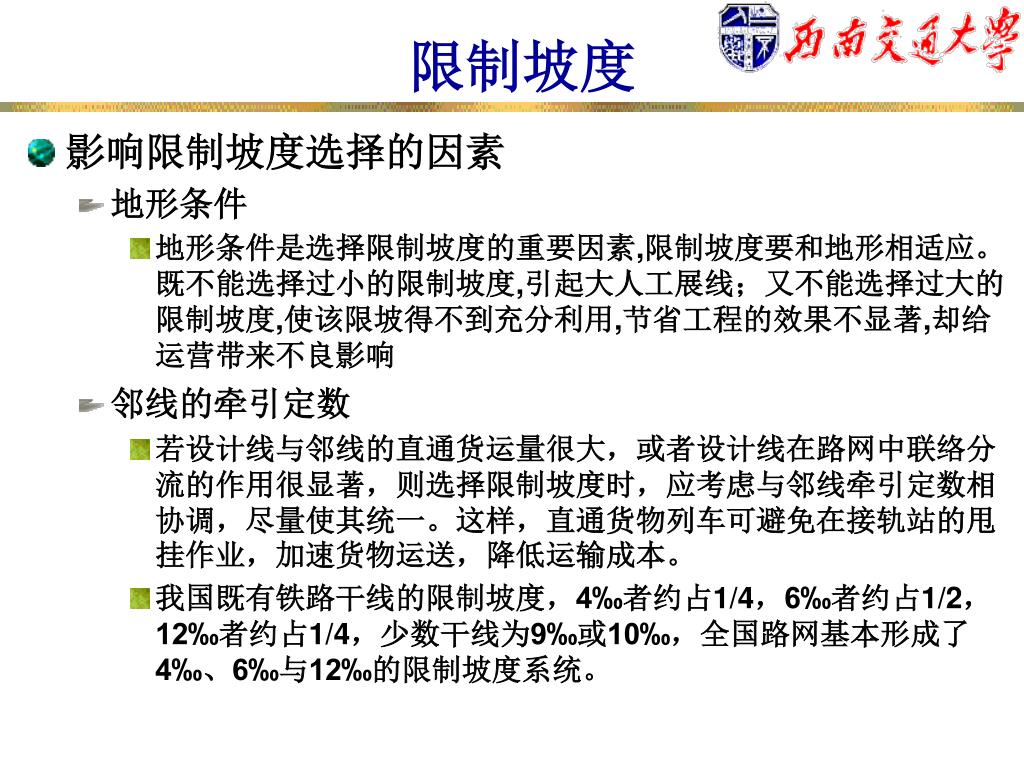 限制坡度

西南交通大學

影响限制坡度选择的因素

地形条件

地形条件是选择限制坡度的重要因素,限制坡度要和地形相适应。既不能选择过小的限制坡度,引起大人工展线；又不能选择过大的限制坡度,使该限坡得不到充分利用,节省工程的效果不显著,却给运营带来不良影响

邻线的牵引定数

若设计线与邻线的直通货运量很大，或者设计线在路网中联络分流的作用很显著，则选择限制坡度时，应考虑与邻线牵引定数相协调，尽量使其统一。这样，直通货物列车可避免在接轨站的甩挂作业，加速货物运送，降低运输成本。

我国既有铁路干线的限制坡度，4‰者约占1/4，6‰者约占1/2，12‰者约占1/4，少数干线为9‰或10‰，全国路网基本形成了4‰、6‰与12‰的限制坡度系统。